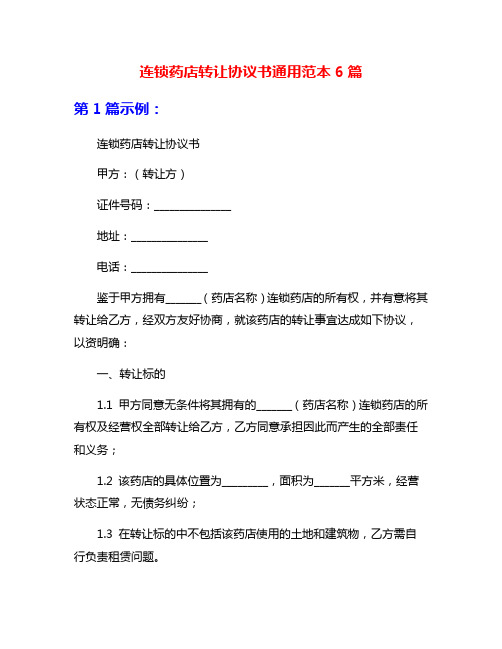 连锁药店转让协议书通用范本 6 篇

第 1 篇示例：

连锁药店转让协议书

甲方：（转让方）

证件号码：______________

地址：______________

电话：______________

鉴于甲方拥有______（药店名称）连锁药店的所有权，并有意将其转让给乙方，经双方友好协商，就该药店的转让事宜达成如下协议，以资明确：

一、转让标的

1.1 甲方同意无条件将其拥有的______（药店名称）连锁药店的所有权及经营权全部转让给乙方，乙方同意承担因此而产生的全部责任和义务；

1.2 该药店的具体位置为________，面积为______平方米，经营状态正常，无债务纠纷；

1.3 在转让标的中不包括该药店使用的土地和建筑物，乙方需自行负责租赁问题。